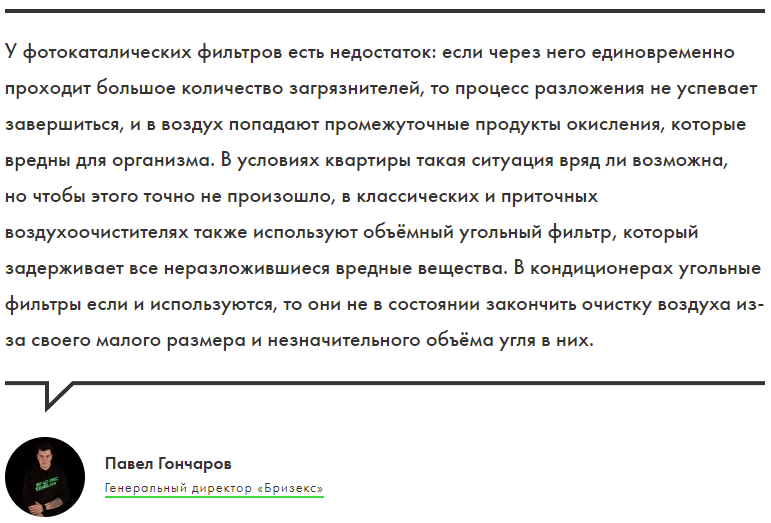 У фотокаталических фильтров есть недостаток: если через него единовременно проходит большое количество загрязнителей, то процесс разложения не успевает завершиться, и в воздух попадают промежуточные продукты окисления, которые вредны для организма. В условиях квартиры такая ситуация вряд ли возможна, но чтобы этого точно не произошло, в классических и приточных воздухоочистителях также используют объёмный угольный фильтр, который задерживает все неразложившиеся вредные вещества. В кондиционерах угольные фильтры если и используются, то они не в состоянии закончить очистку воздуха из-за своего малого размера и незначительного объёма угля в них.

Павел Гончаров
Генеральный директор «Бризекс»